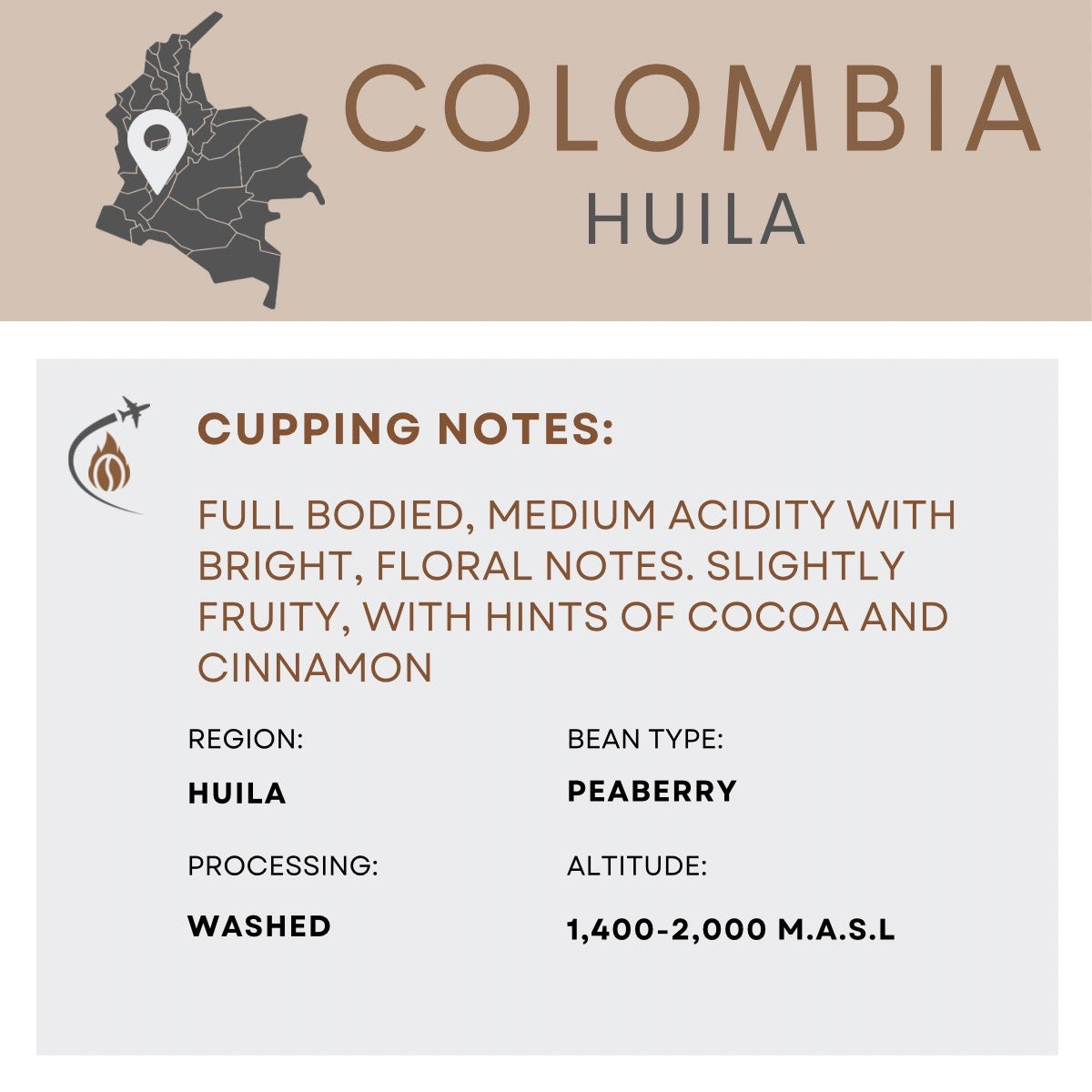 COLOMBIA
HUILA

CUPPING NOTES:

FULL BODIED, MEDIUM ACIDITY WITH BRIGHT, FLORAL NOTES. SLIGHTLY FRUITY, WITH HINTS OF COCOA AND CINNAMON

REGION:
HUILA

PROCESSING:
WASHED

BEAN TYPE:
PEABERRY

ALTITUDE:
1,400-2,000 M.A.S.L